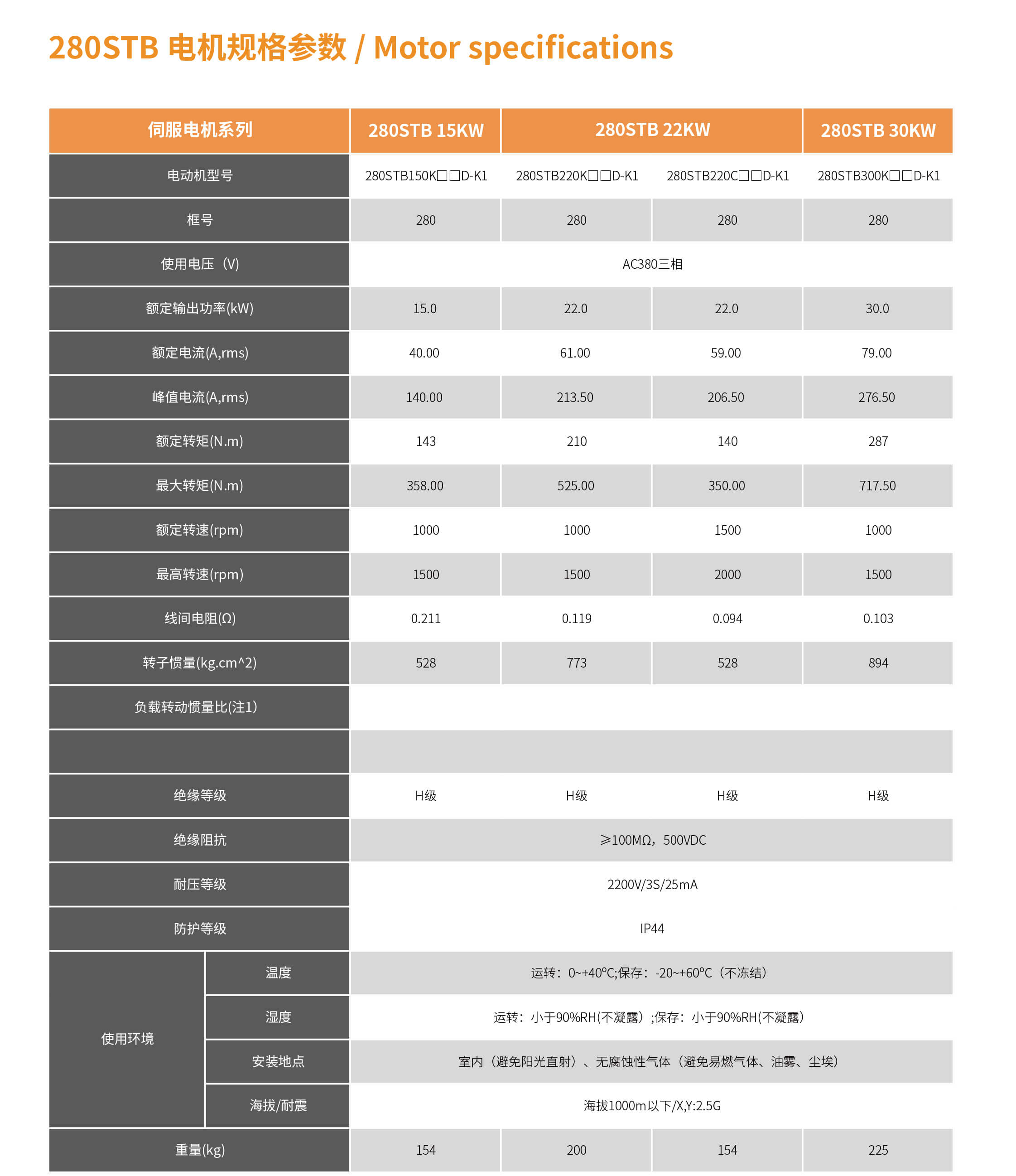 280STB 电机规格参数 / Motor specifications

| 伺服电机系列 | | 280STB 15KW | 280STB 22KW | | 280STB 30KW |
|---|---|---|---|---|---|
| 电动机型号 | | 280STB150K□□D-K1 | 280STB220K□□D-K1 | 280STB220C□□D-K1 | 280STB300K□□D-K1 |
| 框号 | | 280 | 280 | 280 | 280 |
| 使用电压（V) | | AC380三相 | | | |
| 额定输出功率(kW) | | 15.0 | 22.0 | 22.0 | 30.0 |
| 额定电流(A,rms) | | 40.00 | 61.00 | 59.00 | 79.00 |
| 峰值电流(A,rms) | | 140.00 | 213.50 | 206.50 | 276.50 |
| 额定转矩(N.m) | | 143 | 210 | 140 | 287 |
| 最大转矩(N.m) | | 358.00 | 525.00 | 350.00 | 717.50 |
| 额定转速(rpm) | | 1000 | 1000 | 1500 | 1000 |
| 最高转速(rpm) | | 1500 | 1500 | 2000 | 1500 |
| 线间电阻(Ω) | | 0.211 | 0.119 | 0.094 | 0.103 |
| 转子惯量(kg.cm^2) | | 528 | 773 | 528 | 894 |
| 负载转动惯量比(注1) | | | | | |
| | | | | | |
| 绝缘等级 | | H级 | H级 | H级 | H级 |
| 绝缘阻抗 | | ≥100MΩ，500VDC | | | |
| 耐压等级 | | 2200V/3S/25mA | | | |
| 防护等级 | | IP44 | | | |
| 使用环境 | 温度 | 运转：0~+40°C;保存：-20~+60°C（不冻结） | | | |
| | 湿度 | 运转：小于90%RH(不凝露）;保存：小于90%RH(不凝露） | | | |
| | 安装地点 | 室内（避免阳光直射）、无腐蚀性气体（避免易燃气体、油雾、尘埃） | | | |
| | 海拔/耐震 | 海拔1000m以下/X,Y:2.5G | | | |
| 重量(kg) | | 154 | 200 | 154 | 225 |